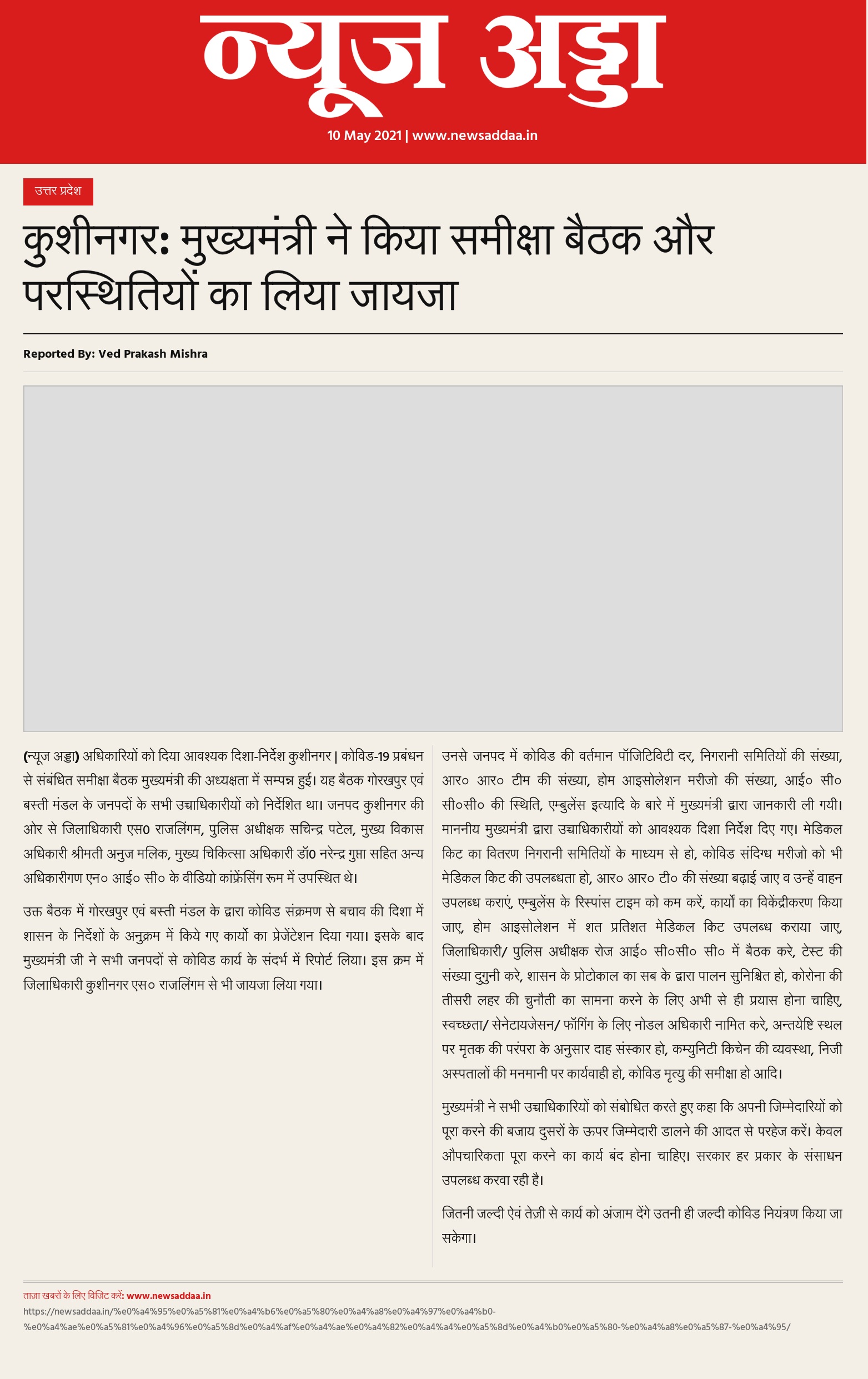 न्यूज अड्डा

10 May 2021 | www.newsaddaa.in

उत्तर प्रदेश

कुशीनगर: मुख्यमंत्री ने किया समीक्षा बैठक और परस्थितियों का लिया जायजा

Reported By: Ved Prakash Mishra

(न्यूज अड्डा) अधिकारियों को दिया आवश्यक दिशा-निर्देश कुशीनगर | कोविड-19 प्रबंधन से संबंधित समीक्षा बैठक मुख्यमंत्री की अध्यक्षता में सम्पन्न हुई। यह बैठक गोरखपुर एवं बस्ती मंडल के जनपदों के सभी उच्चाधिकारीयों को निर्देशित था। जनपद कुशीनगर की ओर से जिलाधिकारी एस0 राजलिंगम, पुलिस अधीक्षक सचिन्द्र पटेल, मुख्य विकास अधिकारी श्रीमती अनुज मलिक, मुख्य चिकित्सा अधिकारी डॉ0 नरेन्द्र गुप्ता सहित अन्य अधिकारीगण एन० आई० सी० के वीडियो कांफ्रेंसिंग रूम में उपस्थित थे।

उक्त बैठक में गोरखपुर एवं बस्ती मंडल के द्वारा कोविड संक्रमण से बचाव की दिशा में शासन के निर्देशों के अनुक्रम में किये गए कार्यो का प्रेजेंटेशन दिया गया। इसके बाद मुख्यमंत्री जी ने सभी जनपदों से कोविड कार्य के संदर्भ में रिपोर्ट लिया। इस क्रम में जिलाधिकारी कुशीनगर एस० राजलिंगम से भी जायजा लिया गया।

उनसे जनपद में कोविड की वर्तमान पॉजिटिविटी दर, निगरानी समितियों की संख्या, आर० आर० टीम की संख्या, होम आइसोलेशन मरीजो की संख्या, आई० सी० सी०सी० की स्थिति, एम्बुलेंस इत्यादि के बारे में मुख्यमंत्री द्वारा जानकारी ली गयी। माननीय मुख्यमंत्री द्वारा उच्चाधिकारीयों को आवश्यक दिशा निर्देश दिए गए। मेडिकल किट का वितरण निगरानी समितियों के माध्यम से हो, कोविड संदिग्ध मरीजो को भी मेडिकल किट की उपलब्धता हो, आर० आर० टी० की संख्या बढ़ाई जाए व उन्हें वाहन उपलब्ध कराएं, एम्बुलेंस के रिस्पांस टाइम को कम करें, कार्यो का विकेंद्रीकरण किया जाए, होम आइसोलेशन में शत प्रतिशत मेडिकल किट उपलब्ध कराया जाए, जिलाधिकारी/ पुलिस अधीक्षक रोज आई० सी०सी० सी० में बैठक करे, टेस्ट की संख्या दुगुनी करे, शासन के प्रोटोकाल का सब के द्वारा पालन सुनिश्चित हो, कोरोना की तीसरी लहर की चुनौती का सामना करने के लिए अभी से ही प्रयास होना चाहिए, स्वच्छता/ सेनेटायजेसन/ फॉगिंग के लिए नोडल अधिकारी नामित करे, अन्तयेष्टि स्थल पर मृतक की परंपरा के अनुसार दाह संस्कार हो, कम्युनिटी किचेन की व्यवस्था, निजी अस्पतालों की मनमानी पर कार्यवाही हो, कोविड मृत्यु की समीक्षा हो आदि।

मुख्यमंत्री ने सभी उच्चाधिकारियों को संबोधित करते हुए कहा कि अपनी जिम्मेदारियों को पूरा करने की बजाय दुसरों के ऊपर जिम्मेदारी डालने की आदत से परहेज करें। केवल औपचारिकता पूरा करने का कार्य बंद होना चाहिए। सरकार हर प्रकार के संसाधन उपलब्ध करवा रही है।

जितनी जल्दी ऐवं तेज़ी से कार्य को अंजाम देंगे उतनी ही जल्दी कोविड नियंत्रण किया जा सकेगा।

ताज़ा खबरों के लिए विजिट करें: www.newsaddaa.in
https://newsaddaa.in/%e0%a4%95%e0%a5%81%e0%a4%b6%e0%a5%80%e0%a4%a8%e0%a4%97%e0%a4%b0-%e0%a4%ae%e0%a5%81%e0%a4%96%e0%a5%8d%e0%a4%af%e0%a4%ae%e0%a4%82%e0%a4%a4%e0%a5%8d%e0%a4%b0%e0%a5%80-%e0%a4%a8%e0%a5%87-%e0%a4%95/